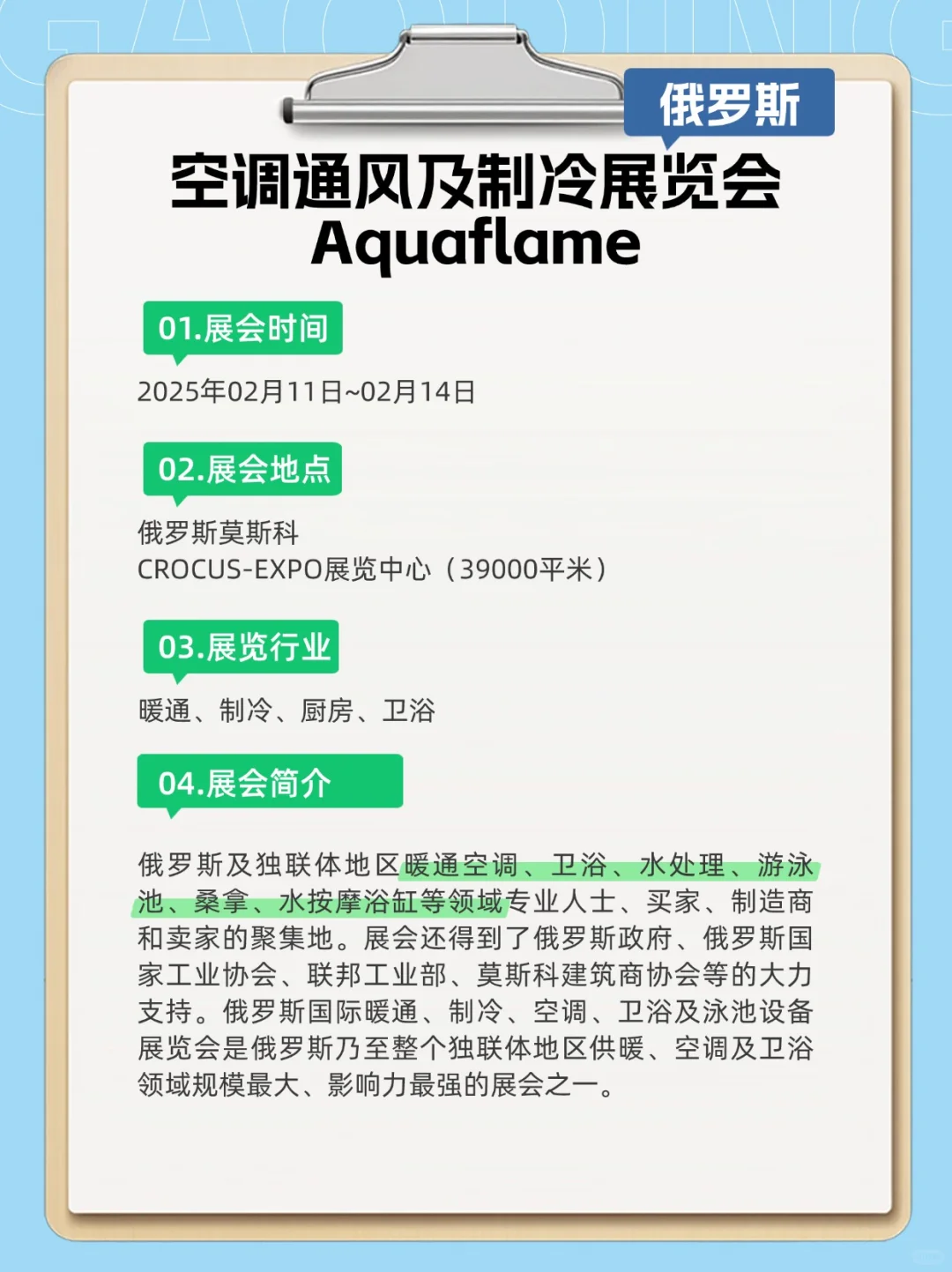 俄罗斯

空调通风及制冷展览会
Aquaflame

01.展会时间

2025年02月11日~02月14日

02.展会地点

俄罗斯莫斯科
CROCUS-EXPO展览中心（39000平米）

03.展览行业

暖通、制冷、厨房、卫浴

04.展会简介

俄罗斯及独联体地区暖通空调、卫浴、水处理、游泳池、桑拿、水按摩浴缸等领域专业人士、买家、制造商和卖家的聚集地。展会还得到了俄罗斯政府、俄罗斯国家工业协会、联邦工业部、莫斯科建筑商协会等的大力支持。俄罗斯国际暖通、制冷、空调、卫浴及泳池设备展览会是俄罗斯乃至整个独联体地区供暖、空调及卫浴领域规模最大、影响力最强的展会之一。